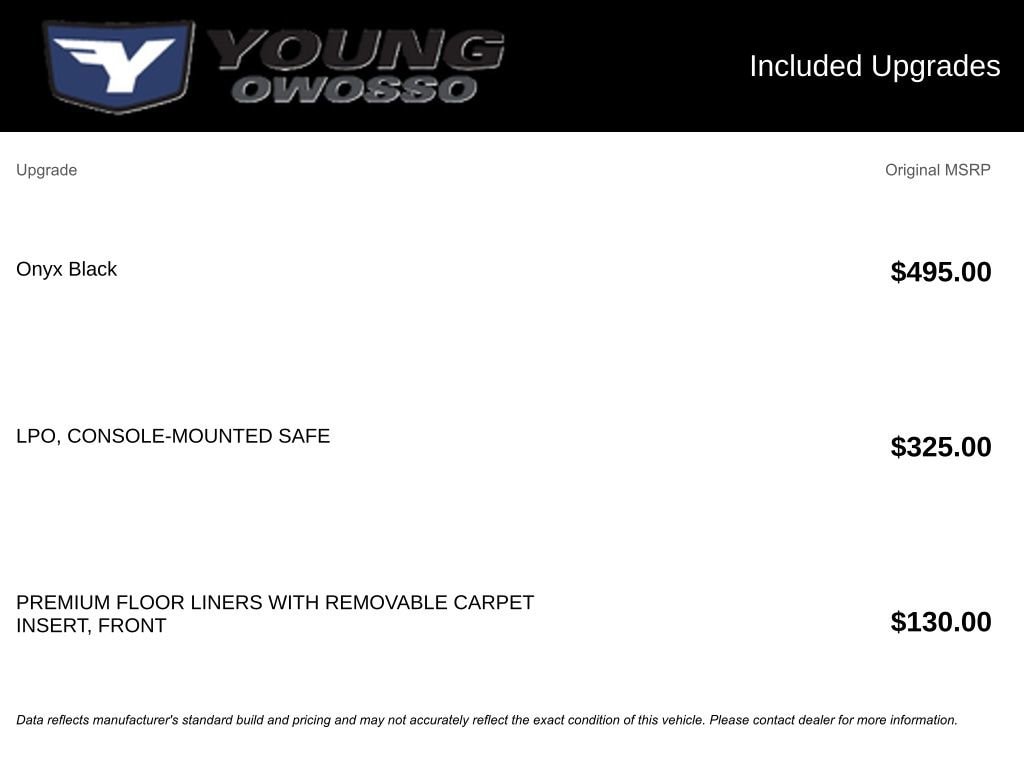 YOUNG
OWOSSO

Included Upgrades

| Upgrade | Original MSRP |
|---|---|
| Onyx Black | $495.00 |
| LPO, CONSOLE-MOUNTED SAFE | $325.00 |
| PREMIUM FLOOR LINERS WITH REMOVABLE CARPET INSERT, FRONT | $130.00 |

Data reflects manufacturer's standard build and pricing and may not accurately reflect the exact condition of this vehicle. Please contact dealer for more information.